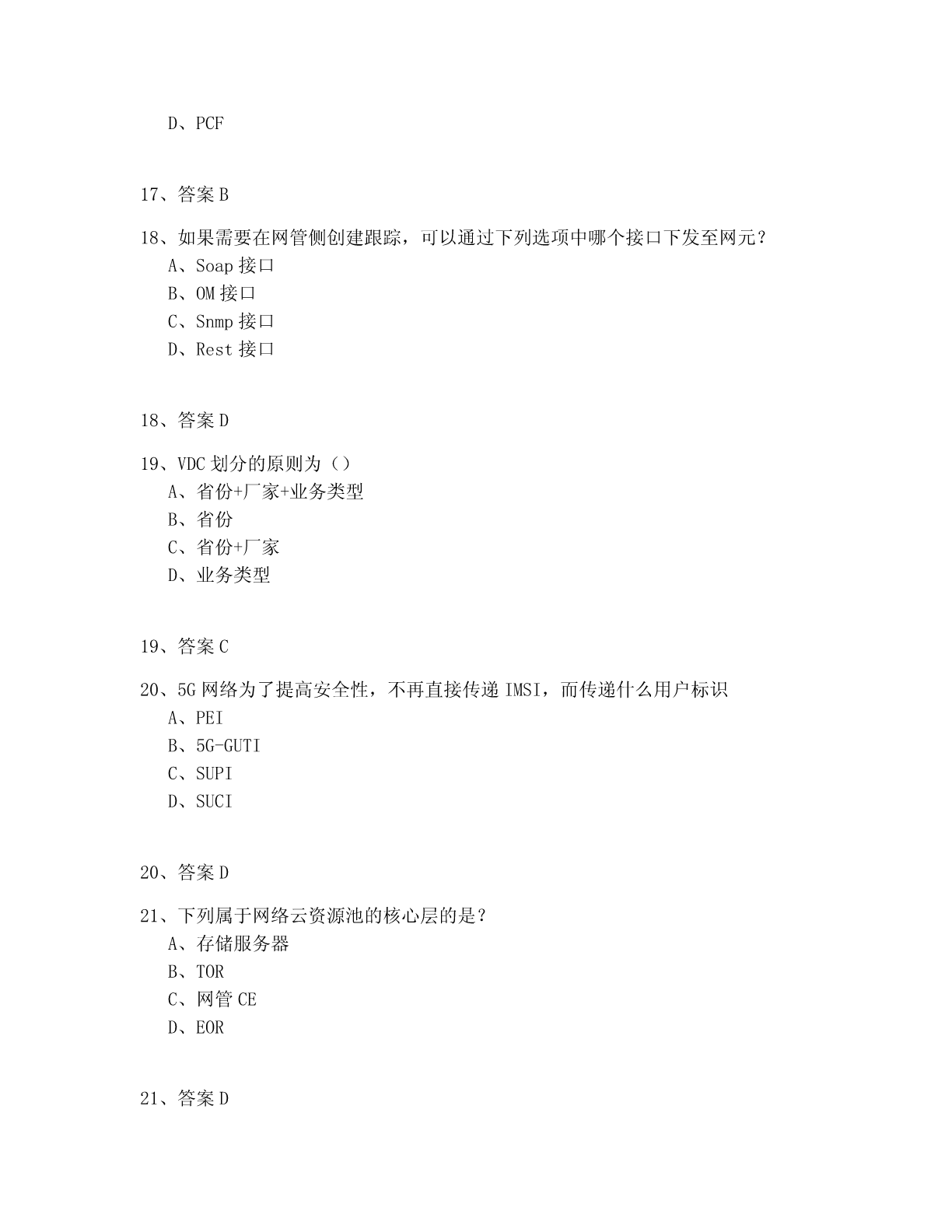 D、PCF

17、答案 B

18、如果需要在网管侧创建跟踪，可以通过下列选项中哪个接口下发至网元？
A、Soap 接口
B、OM 接口
C、Snmp 接口
D、Rest 接口

18、答案 D

19、VDC 划分的原则为（）
A、省份+厂家+业务类型
B、省份
C、省份+厂家
D、业务类型

19、答案 C

20、5G 网络为了提高安全性，不再直接传递 IMSI，而传递什么用户标识
A、PEI
B、5G-GUTI
C、SUPI
D、SUCI

20、答案 D

21、下列属于网络云资源池的核心层的是？
A、存储服务器
B、TOR
C、网管 CE
D、EOR

21、答案 D